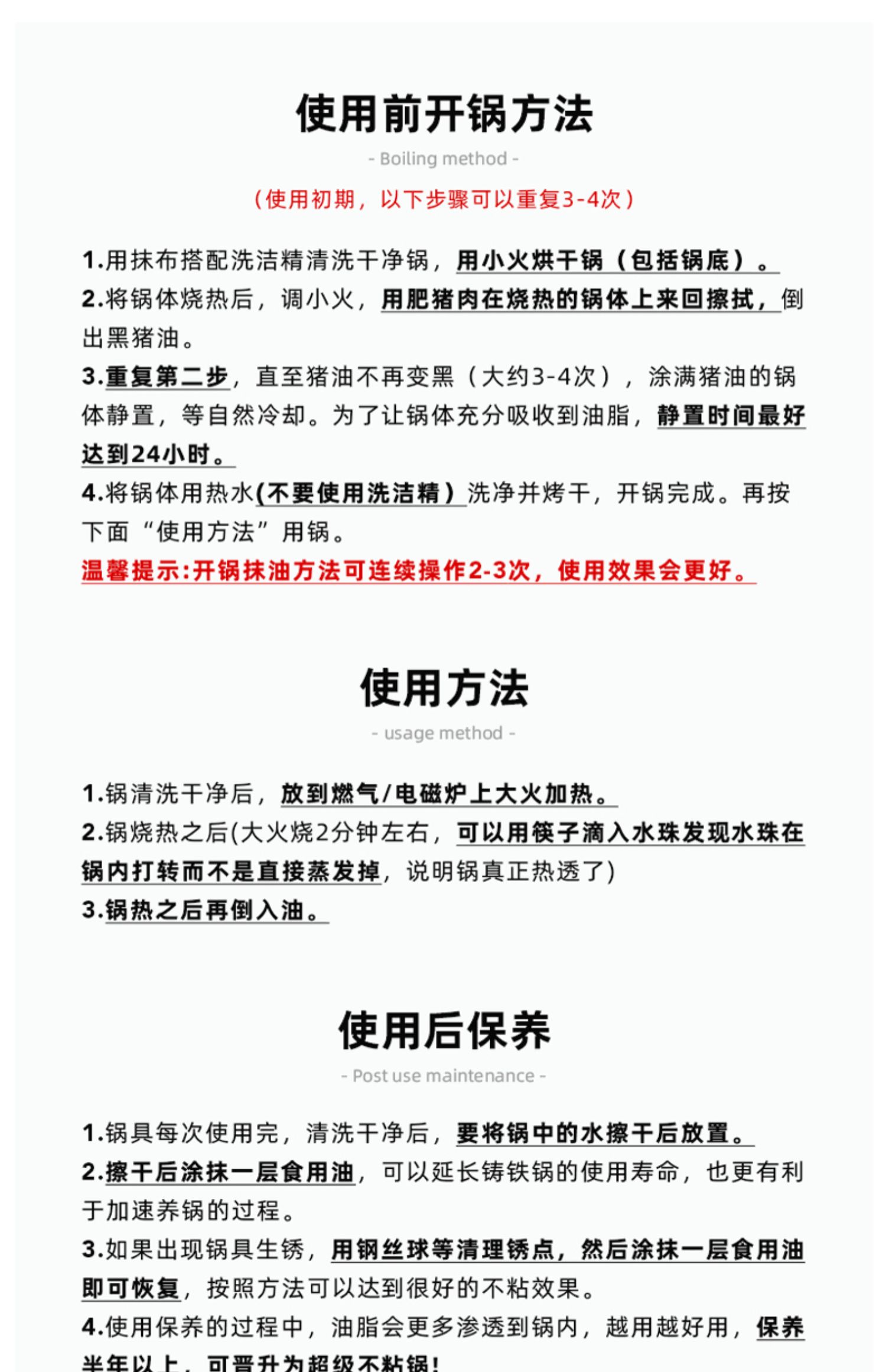 使用前开锅方法

- Boiling method -

（使用初期，以下步骤可以重复3-4次）

1.用抹布搭配洗洁精清洗干净锅，用小火烘干锅（包括锅底）。
2.将锅体烧热后，调小火，用肥猪肉在烧热的锅体上来回擦拭，倒出黑猪油。
3.重复第二步，直至猪油不再变黑（大约3-4次），涂满猪油的锅体静置，等自然冷却。为了让锅体充分吸收到油脂，静置时间最好达到24小时。
4.将锅体用热水(不要使用洗洁精）洗净并烤干，开锅完成。再按下面“使用方法”用锅。
温馨提示:开锅抹油方法可连续操作2-3次，使用效果会更好。

使用方法

- usage method -

1.锅清洗干净后，放到燃气/电磁炉上大火加热。
2.锅烧热之后(大火烧2分钟左右，可以用筷子滴入水珠发现水珠在锅内打转而不是直接蒸发掉，说明锅真正热透了)
3.锅热之后再倒入油。

使用后保养

- Post use maintenance -

1.锅具每次使用完，清洗干净后，要将锅中的水擦干后放置。
2.擦干后涂抹一层食用油，可以延长铸铁锅的使用寿命，也更有利于加速养锅的过程。
3.如果出现锅具生锈，用钢丝球等清理锈点，然后涂抹一层食用油即可恢复，按照方法可以达到很好的不粘效果。
4.使用保养的过程中，油脂会更多渗透到锅内，越用越好用，保养半年以上，可晋升为超级不粘锅!